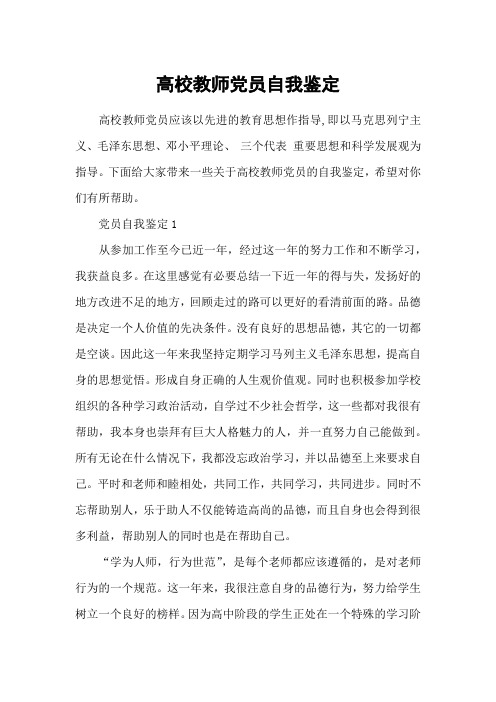 高校教师党员自我鉴定

高校教师党员应该以先进的教育思想作指导,即以马克思列宁主义、毛泽东思想、邓小平理论、 三个代表 重要思想和科学发展观为指导。下面给大家带来一些关于高校教师党员的自我鉴定，希望对你们有所帮助。

党员自我鉴定 1

从参加工作至今已近一年，经过这一年的努力工作和不断学习，我获益良多。在这里感觉有必要总结一下近一年的得与失，发扬好的地方改进不足的地方，回顾走过的路可以更好的看清前面的路。品德是决定一个人价值的先决条件。没有良好的思想品德，其它的一切都是空谈。因此这一年来我坚持定期学习马列主义毛泽东思想，提高自身的思想觉悟。形成自身正确的人生观价值观。同时也积极参加学校组织的各种学习政治活动，自学过不少社会哲学，这一些都对我很有帮助，我本身也崇拜有巨大人格魅力的人，并一直努力自己能做到。所有无论在什么情况下，我都没忘政治学习，并以品德至上来要求自己。平时和老师和睦相处，共同工作，共同学习，共同进步。同时不忘帮助别人，乐于助人不仅能铸造高尚的品德，而且自身也会得到很多利益，帮助别人的同时也是在帮助自己。

“学为人师，行为世范”，是每个老师都应该遵循的，是对老师行为的一个规范。这一年来，我很注意自身的品德行为，努力给学生树立一个良好的榜样。因为高中阶段的学生正处在一个特殊的学习阶